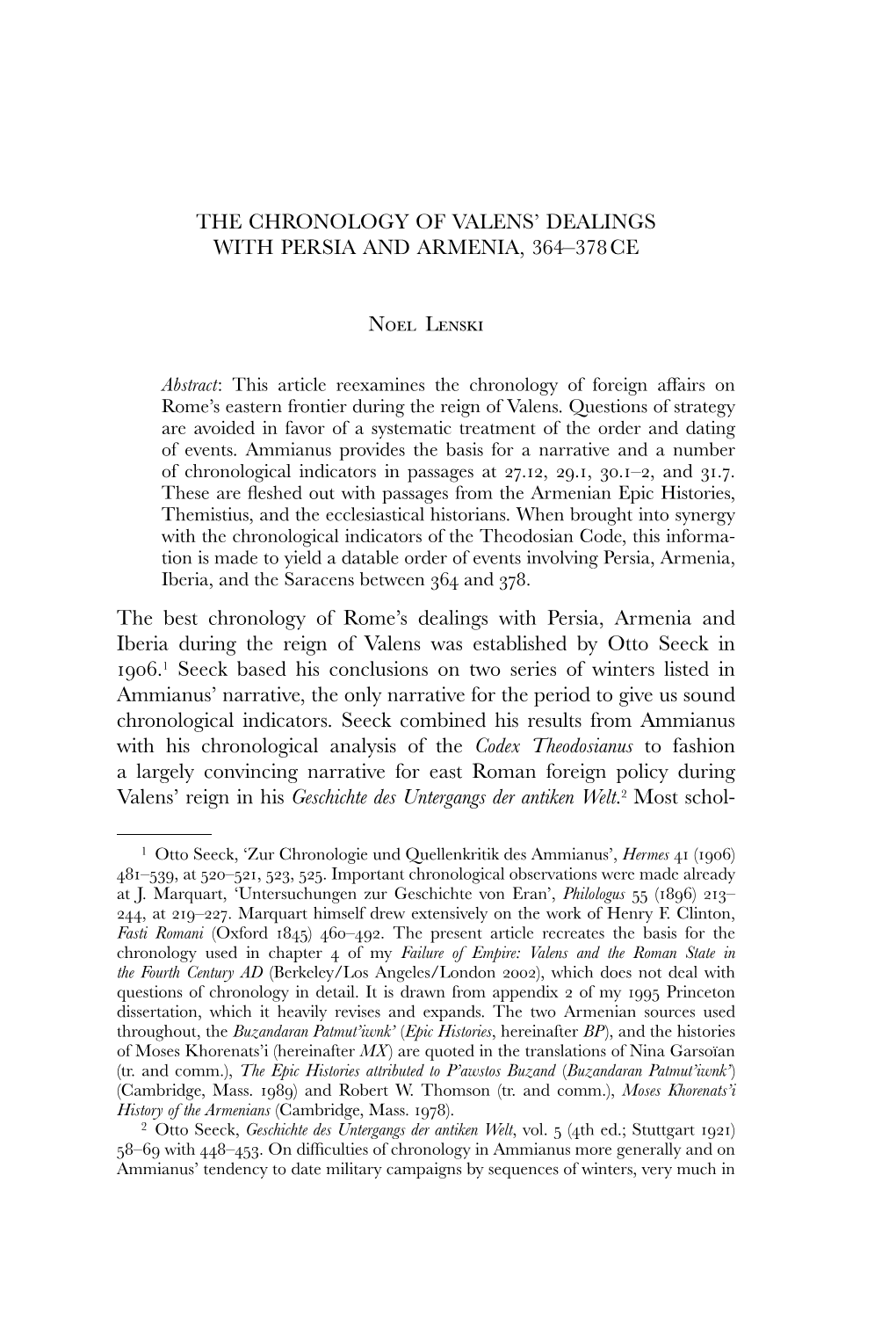 THE CHRONOLOGY OF VALENS' DEALINGS WITH PERSIA AND ARMENIA, 364–378 CE

Noel Lenski

Abstract: This article reexamines the chronology of foreign affairs on Rome's eastern frontier during the reign of Valens. Questions of strategy are avoided in favor of a systematic treatment of the order and dating of events. Ammianus provides the basis for a narrative and a number of chronological indicators in passages at 27.12, 29.1, 30.1–2, and 31.7. These are fleshed out with passages from the Armenian Epic Histories, Themistius, and the ecclesiastical historians. When brought into synergy with the chronological indicators of the Theodosian Code, this information is made to yield a datable order of events involving Persia, Armenia, Iberia, and the Saracens between 364 and 378.

The best chronology of Rome's dealings with Persia, Armenia and Iberia during the reign of Valens was established by Otto Seeck in 1906.$^1$ Seeck based his conclusions on two series of winters listed in Ammianus' narrative, the only narrative for the period to give us sound chronological indicators. Seeck combined his results from Ammianus with his chronological analysis of the Codex Theodosianus to fashion a largely convincing narrative for east Roman foreign policy during Valens' reign in his Geschichte des Untergangs der antiken Welt.$^2$ Most schol-

$^1$ Otto Seeck, 'Zur Chronologie und Quellenkritik des Ammianus', Hermes 41 (1906) 481–539, at 520–521, 523, 525. Important chronological observations were made already at J. Marquart, 'Untersuchungen zur Geschichte von Eran', Philologus 55 (1896) 213–244, at 219–227. Marquart himself drew extensively on the work of Henry F. Clinton, Fasti Romani (Oxford 1845) 460–492. The present article recreates the basis for the chronology used in chapter 4 of my Failure of Empire: Valens and the Roman State in the Fourth Century AD (Berkeley/Los Angeles/London 2002), which does not deal with questions of chronology in detail. It is drawn from appendix 2 of my 1995 Princeton dissertation, which it heavily revises and expands. The two Armenian sources used throughout, the Buzandaran Patmut'iwnk' (Epic Histories, hereinafter BP), and the histories of Moses Khorenats'i (hereinafter MX) are quoted in the translations of Nina Garsoïan (tr. and comm.), The Epic Histories attributed to P'awstos Buzand (Buzandaran Patmut'iwnk') (Cambridge, Mass. 1989) and Robert W. Thomson (tr. and comm.), Moses Khorenats'i History of the Armenians (Cambridge, Mass. 1978).

$^2$ Otto Seeck, Geschichte des Untergangs der antiken Welt, vol. 5 (4th ed.; Stuttgart 1921) 58–69 with 448–453. On difficulties of chronology in Ammianus more generally and on Ammianus' tendency to date military campaigns by sequences of winters, very much in